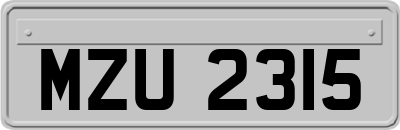 MZU 2315